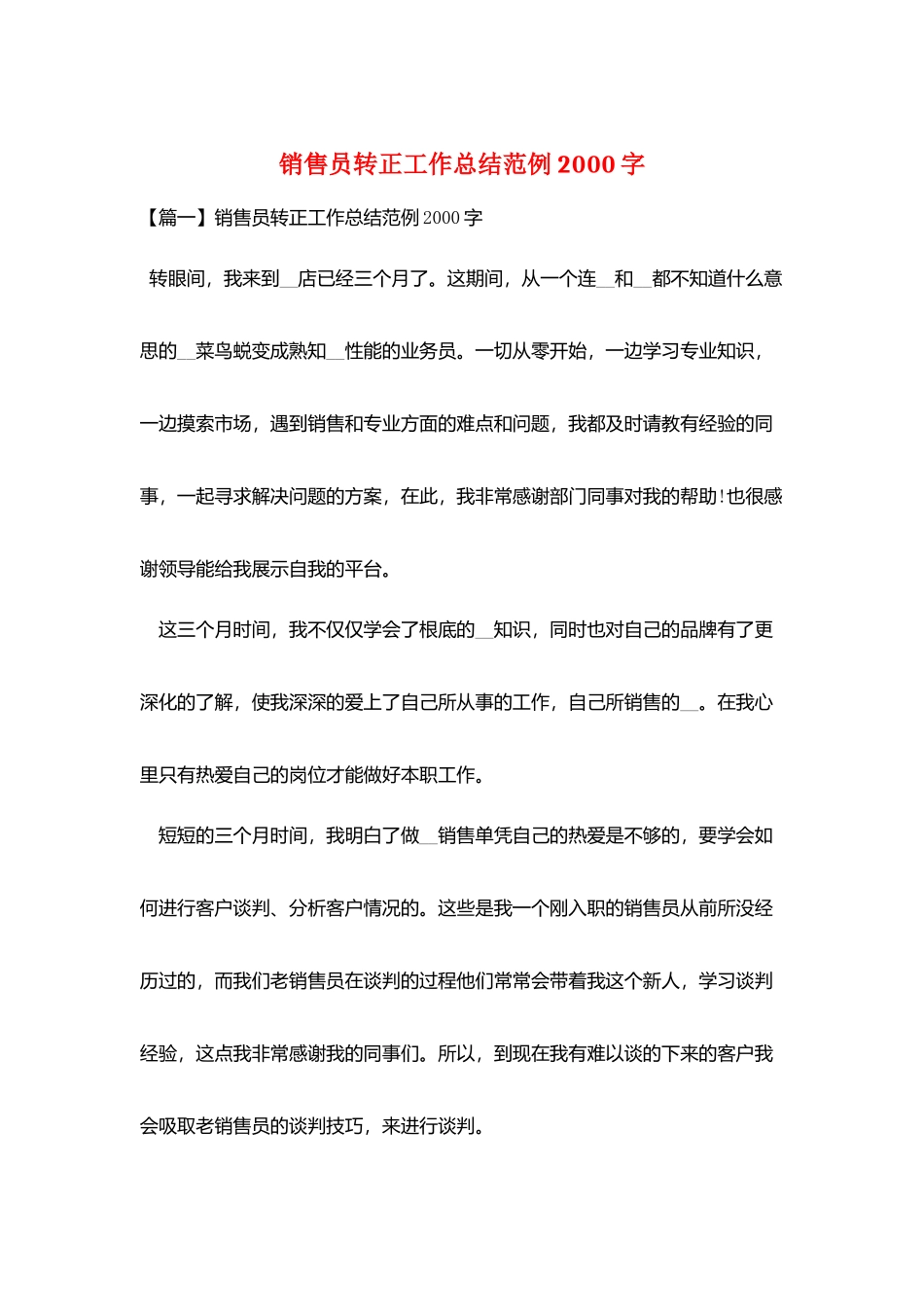 销售员转正工作总结范例2000字

【篇一】销售员转正工作总结范例2000字

转眼间，我来到____店已经三个月了。这期间，从一个连____和____都不知道什么意思的____菜鸟蜕变成熟知____性能的业务员。一切从零开始，一边学习专业知识，一边摸索市场，遇到销售和专业方面的难点和问题，我都及时请教有经验的同事，一起寻求解决问题的方案，在此，我非常感谢部门同事对我的帮助!也很感谢领导能给我展示自我的平台。

这三个月时间，我不仅仅学会了根底的____知识，同时也对自己的品牌有了更深化的了解，使我深深的爱上了自己所从事的工作，自己所销售的____。在我心里只有热爱自己的岗位才能做好本职工作。

短短的三个月时间，我明白了做____销售单凭自己的热爱是不够的，要学会如何进行客户谈判、分析客户情况的。这些是我一个刚入职的销售员从前所没经历过的，而我们老销售员在谈判的过程他们常常会带着我这个新人，学习谈判经验，这点我非常感谢我的同事们。所以，到现在我有难以谈的下来的客户我会吸取老销售员的谈判技巧，来进行谈判。